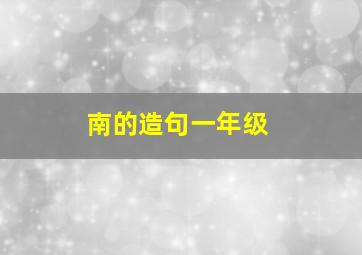 南的造句一年级